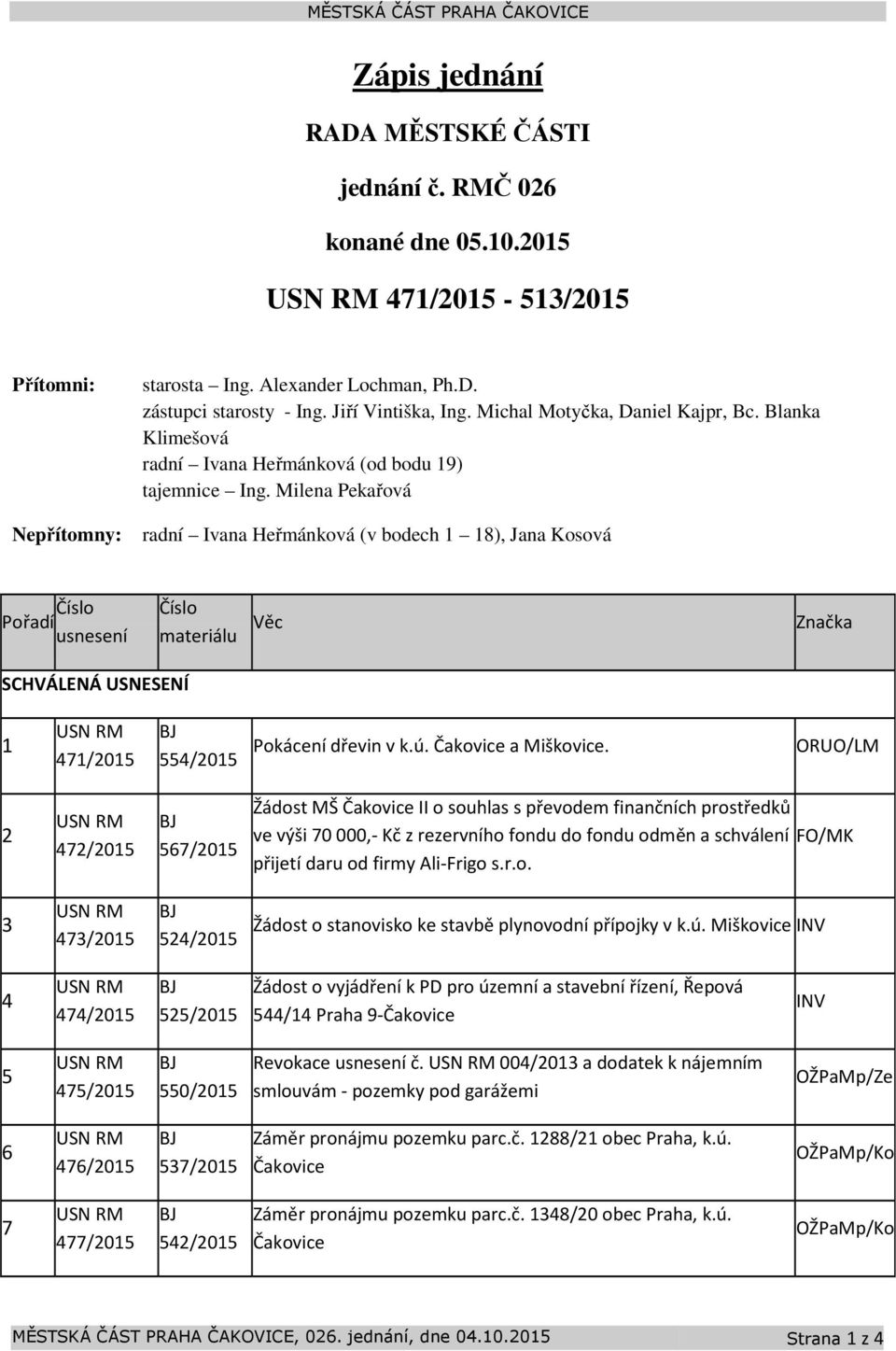 MĚSTSKÁ ČÁST PRAHA ČAKOVICE

Zápis jednání

RADA MĚSTSKÉ ČÁSTI

jednání č. RMČ 026

konané dne 05.10.2015

USN RM 471/2015 - 513/2015

Přítomni: starosta – Ing. Alexander Lochman, Ph.D.
zástupci starosty - Ing. Jiří Vintiška, Ing. Michal Motyčka, Daniel Kajpr, Bc. Blanka Klimešová
radní – Ivana Heřmánková (od bodu 19)
tajemnice – Ing. Milena Pekařová

Nepřítomny: radní – Ivana Heřmánková (v bodech 1 – 18), Jana Kosová

| Pořadí | Číslo usnesení | Číslo materiálu | Věc | Značka |
|---|---|---|---|---|
| SCHVÁLENÁ USNESENÍ | | | | |
| 1 | USN RM 471/2015 | BJ 554/2015 | Pokácení dřevin v k.ú. Čakovice a Miškovice. | ORUO/LM |
| 2 | USN RM 472/2015 | BJ 567/2015 | Žádost MŠ Čakovice II o souhlas s převodem finančních prostředků ve výši 70 000,- Kč z rezervního fondu do fondu odměn a schválení přijetí daru od firmy Ali-Frigo s.r.o. | FO/MK |
| 3 | USN RM 473/2015 | BJ 524/2015 | Žádost o stanovisko ke stavbě plynovodní přípojky v k.ú. Miškovice | INV |
| 4 | USN RM 474/2015 | BJ 525/2015 | Žádost o vyjádření k PD pro územní a stavební řízení, Řepová 544/14 Praha 9-Čakovice | INV |
| 5 | USN RM 475/2015 | BJ 550/2015 | Revokace usnesení č. USN RM 004/2013 a dodatek k nájemním smlouvám - pozemky pod garážemi | OŽPaMp/Ze |
| 6 | USN RM 476/2015 | BJ 537/2015 | Záměr pronájmu pozemku parc.č. 1288/21 obec Praha, k.ú. Čakovice | OŽPaMp/Ko |
| 7 | USN RM 477/2015 | BJ 542/2015 | Záměr pronájmu pozemku parc.č. 1348/20 obec Praha, k.ú. Čakovice | OŽPaMp/Ko |

MĚSTSKÁ ČÁST PRAHA ČAKOVICE, 026. jednání, dne 04.10.2015 Strana 1 z 4